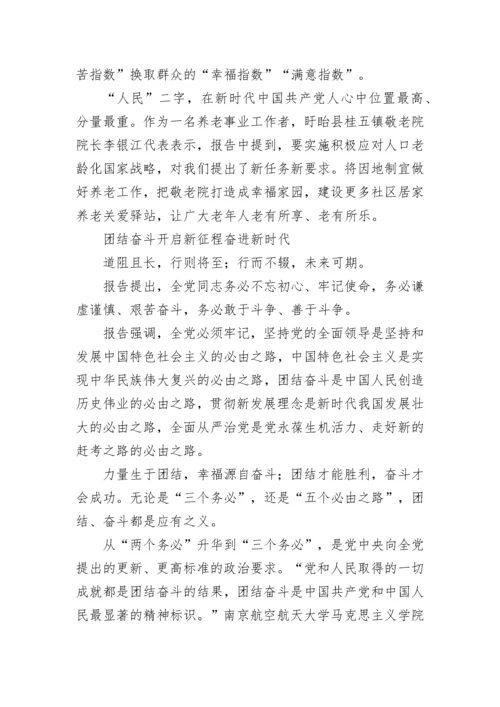 苦指数”换取群众的“幸福指数”“满意指数”。

“人民”二字，在新时代中国共产党人心中位置最高、分量最重。作为一名养老事业工作者，盱眙县桂五镇敬老院院长李银江代表表示，报告中提到，要实施积极应对人口老龄化国家战略，对我们提出了新任务新要求。将因地制宜做好养老工作，把敬老院打造成幸福家园，建设更多社区居家养老关爱驿站，让广大老年人老有所享、老有所乐。

团结奋斗开启新征程奋进新时代

道阻且长，行则将至；行而不辍，未来可期。

报告提出，全党同志务必不忘初心、牢记使命，务必谦虚谨慎、艰苦奋斗，务必敢于斗争、善于斗争。

报告强调，全党必须牢记，坚持党的全面领导是坚持和发展中国特色社会主义的必由之路，中国特色社会主义是实现中华民族伟大复兴的必由之路，团结奋斗是中国人民创造历史伟业的必由之路，贯彻新发展理念是新时代我国发展壮大的必由之路，全面从严治党是党永葆生机活力、走好新的赶考之路的必由之路。

力量生于团结，幸福源自奋斗；团结才能胜利，奋斗才会成功。无论是“三个务必”，还是“五个必由之路”，团结、奋斗都是应有之义。

从“两个务必”升华到“三个务必”，是党中央向全党提出的更新、更高标准的政治要求。“党和人民取得的一切成就都是团结奋斗的结果，团结奋斗是中国共产党和中国人民最显著的精神标识。”南京航空航天大学马克思主义学院